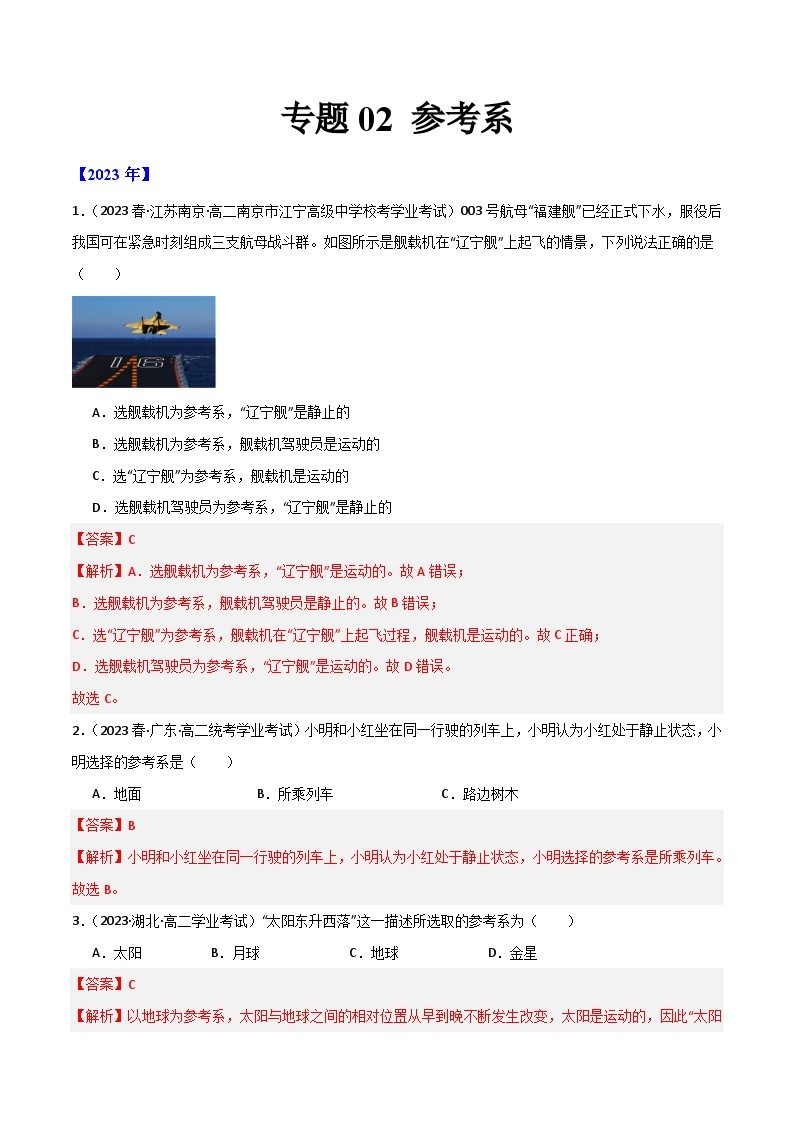 专题 02 参考系

【2023 年】

1．（2023 春·江苏南京·高二南京市江宁高级中学校考学业考试）003 号航母“福建舰”已经正式下水，服役后我国可在紧急时刻组成三支航母战斗群。如图所示是舰载机在“辽宁舰”上起飞的情景，下列说法正确的是（　　）

16

A．选舰载机为参考系，“辽宁舰”是静止的

B．选舰载机为参考系，舰载机驾驶员是运动的

C．选“辽宁舰”为参考系，舰载机是运动的

D．选舰载机驾驶员为参考系，“辽宁舰”是静止的

【答案】C

【解析】A．选舰载机为参考系，“辽宁舰”是运动的。故 A 错误；

B．选舰载机为参考系，舰载机驾驶员是静止的。故 B 错误；

C．选“辽宁舰”为参考系，舰载机在“辽宁舰”上起飞过程，舰载机是运动的。故 C 正确；

D．选舰载机驾驶员为参考系，“辽宁舰”是运动的。故 D 错误。

故选 C。

2．（2023 春·广东·高二统考学业考试）小明和小红坐在同一行驶的列车上，小明认为小红处于静止状态，小明选择的参考系是（　　）

A．地面　　B．所乘列车　　C．路边树木

【答案】B

【解析】小明和小红坐在同一行驶的列车上，小明认为小红处于静止状态，小明选择的参考系是所乘列车。

故选 B。

3．（2023·湖北·高二学业考试）“太阳东升西落”这一描述所选取的参考系为（　　）

A．太阳　　B．月球　　C．地球　　D．金星

【答案】C

【解析】以地球为参考系，太阳与地球之间的相对位置从早到晚不断发生改变，太阳是运动的，因此“太阳